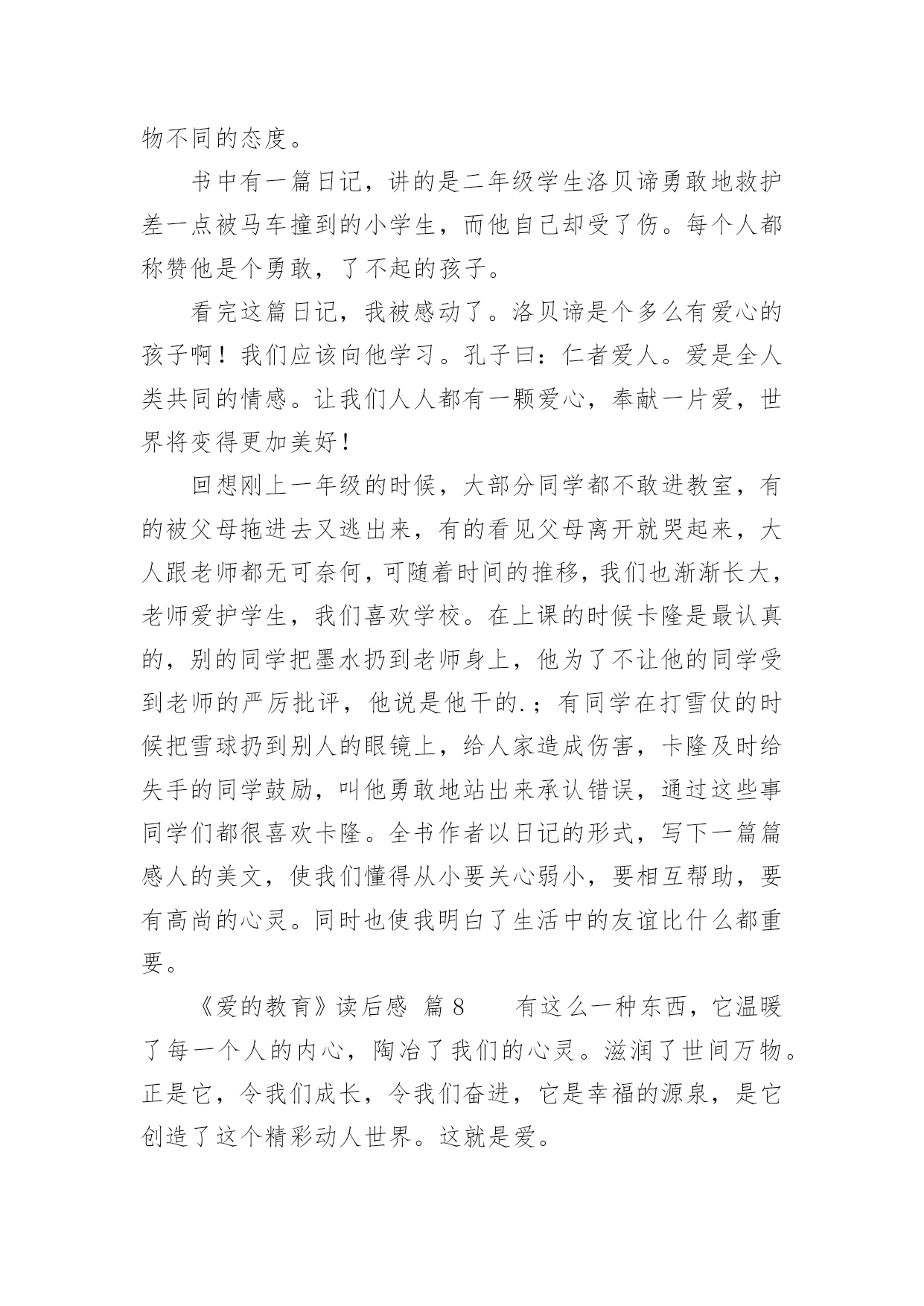 物不同的态度。

书中有一篇日记，讲的是二年级学生洛贝谛勇敢地救护差一点被马车撞到的小学生，而他自己却受了伤。每个人都称赞他是个勇敢，了不起的孩子。

看完这篇日记，我被感动了。洛贝谛是个多么有爱心的孩子啊！我们应该向他学习。孔子曰：仁者爱人。爱是全人类共同的情感。让我们人人都有一颗爱心，奉献一片爱，世界将变得更加美好！

回想刚上一年级的时候，大部分同学都不敢进教室，有的被父母拖进去又逃出来，有的看见父母离开就哭起来，大人跟老师都无可奈何，可随着时间的推移，我们也渐渐长大，老师爱护学生，我们喜欢学校。在上课的时候卡隆是最认真的，别的同学把墨水扔到老师身上，他为了不让他的同学受到老师的严厉批评，他说是他干的.；有同学在打雪仗的时候把雪球扔到别人的眼镜上，给人家造成伤害，卡隆及时给失手的同学鼓励，叫他勇敢地站出来承认错误，通过这些事同学们都很喜欢卡隆。全书作者以日记的形式，写下一篇篇感人的美文，使我们懂得从小要关心弱小，要相互帮助，要有高尚的心灵。同时也使我明白了生活中的友谊比什么都重要。

《爱的教育》读后感 篇8　　有这么一种东西，它温暖了每一个人的内心，陶冶了我们的心灵。滋润了世间万物。正是它，令我们成长，令我们奋进，它是幸福的源泉，是它创造了这个精彩动人世界。这就是爱。